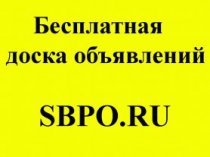 Бесплатная доска объявлений

SBPO.RU